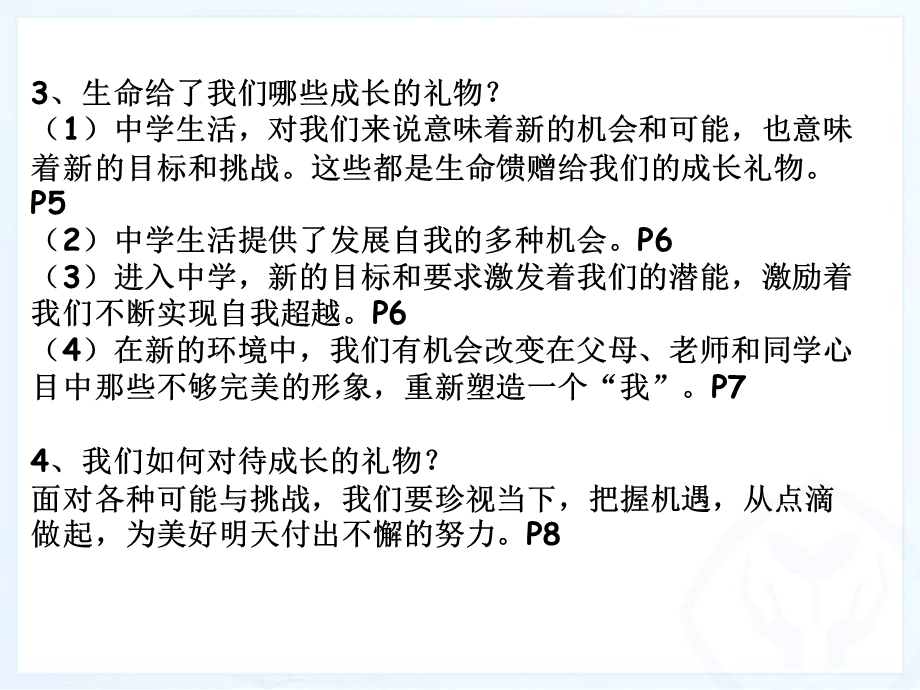 3、生命给了我们哪些成长的礼物？
（1）中学生活，对我们来说意味着新的机会和可能，也意味着新的目标和挑战。这些都是生命馈赠给我们的成长礼物。P5
（2）中学生活提供了发展自我的多种机会。P6
（3）进入中学，新的目标和要求激发着我们的潜能，激励着我们不断实现自我超越。P6
（4）在新的环境中，我们有机会改变在父母、老师和同学心目中那些不够完美的形象，重新塑造一个“我”。P7

4、我们如何对待成长的礼物？
面对各种可能与挑战，我们要珍视当下，把握机遇，从点滴做起，为美好明天付出不懈的努力。P8